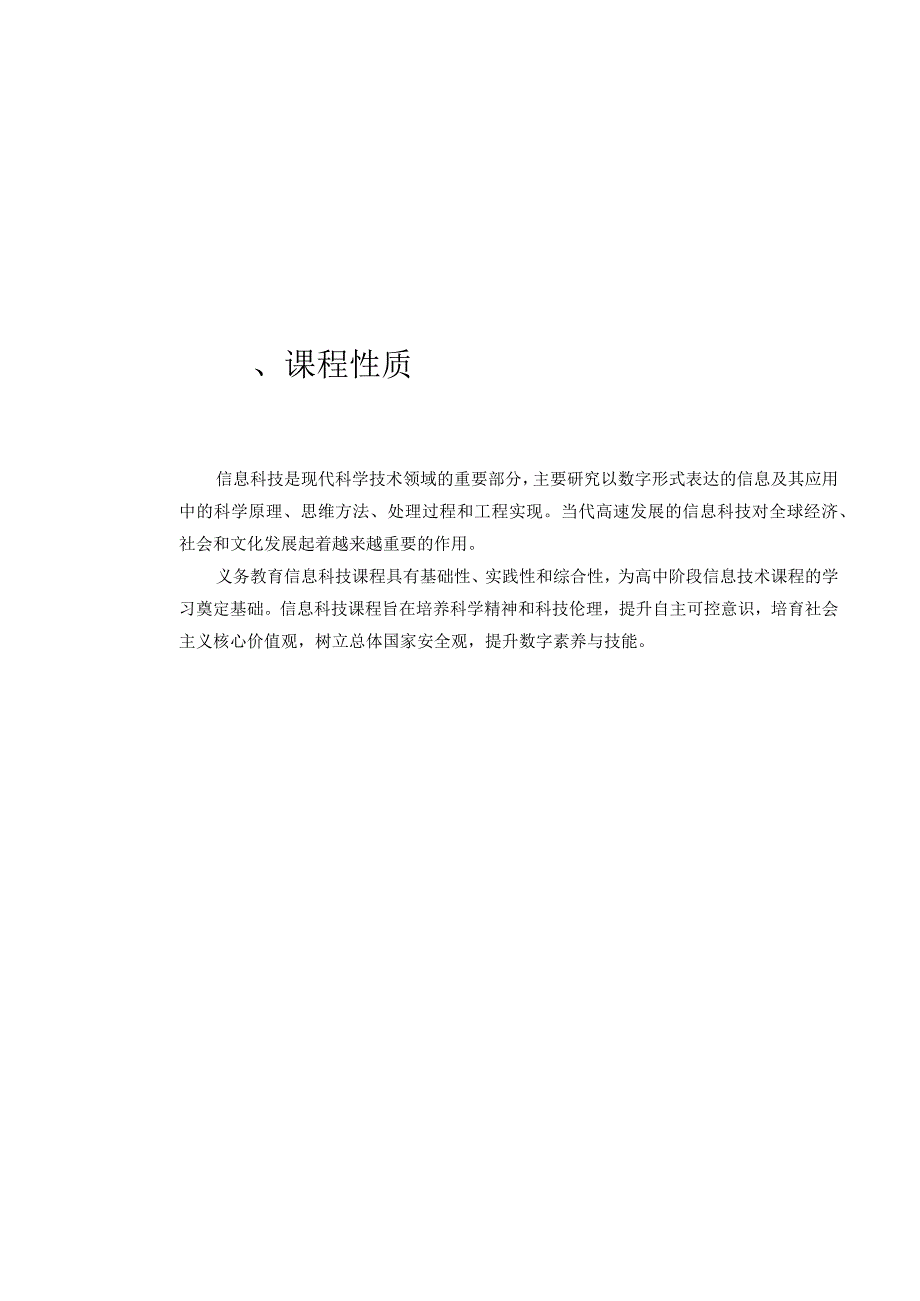 、课程性质

信息科技是现代科学技术领域的重要部分，主要研究以数字形式表达的信息及其应用中的科学原理、思维方法、处理过程和工程实现。当代高速发展的信息科技对全球经济、社会和文化发展起着越来越重要的作用。

义务教育信息科技课程具有基础性、实践性和综合性，为高中阶段信息技术课程的学习奠定基础。信息科技课程旨在培养科学精神和科技伦理，提升自主可控意识，培育社会主义核心价值观，树立总体国家安全观，提升数字素养与技能。